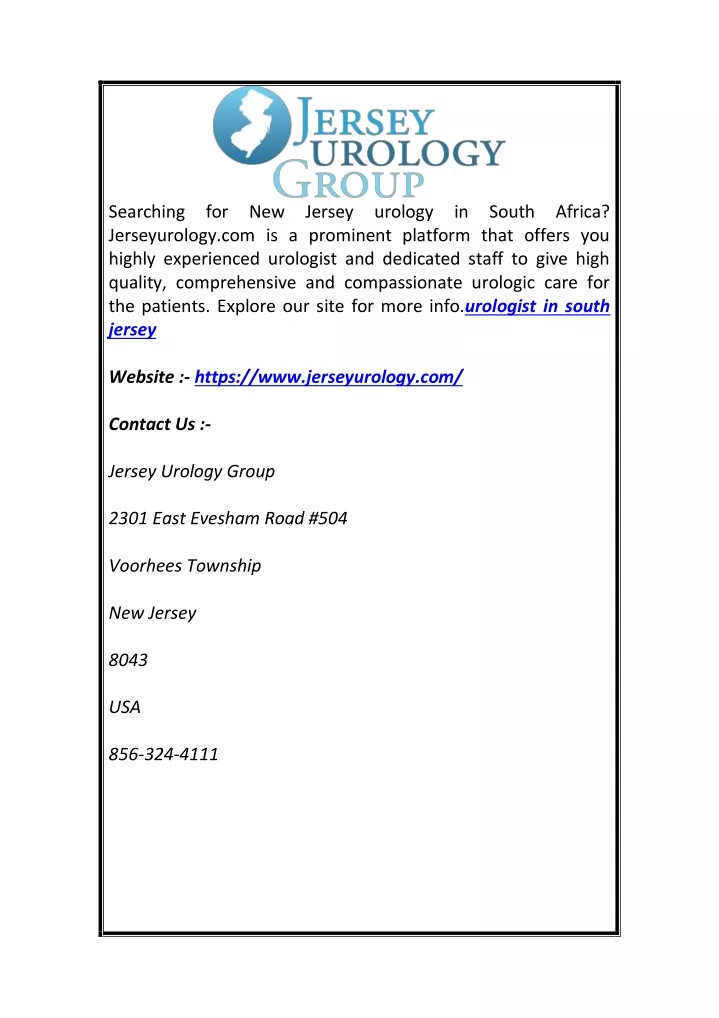 JERSEY UROLOGY GROUP

Searching for New Jersey urology in South Africa? Jerseyurology.com is a prominent platform that offers you highly experienced urologist and dedicated staff to give high quality, comprehensive and compassionate urologic care for the patients. Explore our site for more info.urologist in south jersey

Website :- https://www.jerseyurology.com/

Contact Us :-

Jersey Urology Group

2301 East Evesham Road #504

Voorhees Township

New Jersey

8043

USA

856-324-4111